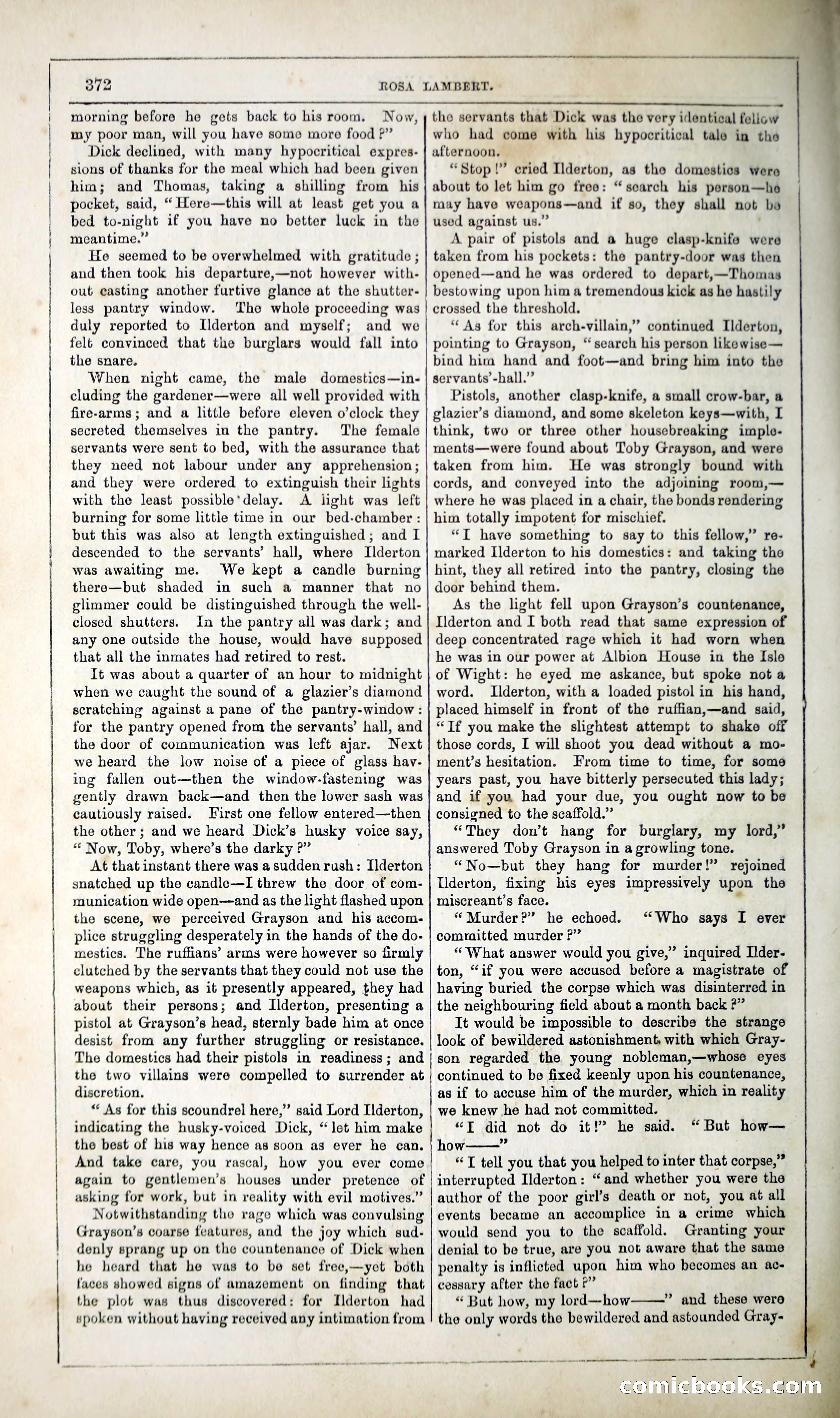 372 ROSA LAMBERT.

morning before he gets back to his room. Now, my poor man, will you have some more food?"

Dick declined, with many hypocritical expressions of thanks for the meal which had been given him; and Thomas, taking a shilling from his pocket, said, "Here—this will at least get you a bed to-night if you have no better luck in the meantime."

He seemed to be overwhelmed with gratitude; and then took his departure,—not however without casting another furtive glance at the shutterless pantry window. The whole proceeding was duly reported to Ilderton and myself; and we felt convinced that the burglars would fall into the snare.

When night came, the male domestics—including the gardener—were all well provided with fire-arms; and a little before eleven o'clock they secreted themselves in the pantry. The female servants were sent to bed, with the assurance that they need not labour under any apprehension; and they were ordered to extinguish their lights with the least possible delay. A light was left burning for some little time in our bed-chamber: but this was also at length extinguished; and I descended to the servants' hall, where Ilderton was awaiting me. We kept a candle burning there—but shaded in such a manner that no glimmer could be distinguished through the well-closed shutters. In the pantry all was dark; and any one outside the house, would have supposed that all the inmates had retired to rest.

It was about a quarter of an hour to midnight when we caught the sound of a glazier's diamond scratching against a pane of the pantry-window: for the pantry opened from the servants' hall, and the door of communication was left ajar. Next we heard the low noise of a piece of glass having fallen out—then the window-fastening was gently drawn back—and then the lower sash was cautiously raised. First one fellow entered—then the other; and we heard Dick's husky voice say, "Now, Toby, where's the darky?"

At that instant there was a sudden rush: Ilderton snatched up the candle—I threw the door of communication wide open—and as the light flashed upon the scene, we perceived Grayson and his accomplice struggling desperately in the hands of the domestics. The ruffians' arms were however so firmly clutched by the servants that they could not use the weapons which, as it presently appeared, they had about their persons; and Ilderton, presenting a pistol at Grayson's head, sternly bade him at once desist from any further struggling or resistance. The domestics had their pistols in readiness; and the two villains were compelled to surrender at discretion.

"As for this scoundrel here," said Lord Ilderton, indicating the husky-voiced Dick, "let him make the best of his way hence as soon as ever he can. And take care, you rascal, how you ever come again to gentlemen's houses under pretence of asking for work, but in reality with evil motives."

Notwithstanding the rage which was convulsing Grayson's coarse features, and the joy which suddenly sprang up on the countenance of Dick when he heard that he was to be set free,—yet both faces showed signs of amazement on finding that the plot was thus discovered: for Ilderton had spoken without having received any intimation from the servants that Dick was the very identical fellow who had come with his hypocritical tale in the afternoon.

"Stop!" cried Ilderton, as the domestics were about to let him go free: "search his person—he may have weapons—and if so, they shall not be used against us."

A pair of pistols and a huge clasp-knife were taken from his pockets: the pantry-door was then opened—and he was ordered to depart,—Thomas bestowing upon him a tremendous kick as he hastily crossed the threshold.

"As for this arch-villain," continued Ilderton, pointing to Grayson, "search his person likewise—bind him hand and foot—and bring him into the servants'-hall."

Pistols, another clasp-knife, a small crow-bar, a glazier's diamond, and some skeleton keys—with, I think, two or three other housebreaking implements—were found about Toby Grayson, and were taken from him. He was strongly bound with cords, and conveyed into the adjoining room,—where he was placed in a chair, the bonds rendering him totally impotent for mischief.

"I have something to say to this fellow," remarked Ilderton to his domestics: and taking the hint, they all retired into the pantry, closing the door behind them.

As the light fell upon Grayson's countenance, Ilderton and I both read that same expression of deep concentrated rage which it had worn when he was in our power at Albion House in the Isle of Wight: he eyed me askance, but spoke not a word. Ilderton, with a loaded pistol in his hand, placed himself in front of the ruffian,—and said, "If you make the slightest attempt to shake off those cords, I will shoot you dead without a moment's hesitation. From time to time, for some years past, you have bitterly persecuted this lady; and if you had your due, you ought now to be consigned to the scaffold."

"They don't hang for burglary, my lord," answered Toby Grayson in a growling tone.

"No—but they hang for murder!" rejoined Ilderton, fixing his eyes impressively upon the miscreant's face.

"Murder?" he echoed. "Who says I ever committed murder?"

"What answer would you give," inquired Ilderton, "if you were accused before a magistrate of having buried the corpse which was disinterred in the neighbouring field about a month back?"

It would be impossible to describe the strange look of bewildered astonishment with which Grayson regarded the young nobleman,—whose eyes continued to be fixed keenly upon his countenance, as if to accuse him of the murder, which in reality we knew he had not committed.

"I did not do it!" he said. "But how—how——"

"I tell you that you helped to inter that corpse," interrupted Ilderton: "and whether you were the author of the poor girl's death or not, you at all events became an accomplice in a crime which would send you to the scaffold. Granting your denial to be true, are you not aware that the same penalty is inflicted upon him who becomes an accessary after the fact?"

"But how, my lord—how——" and these were the only words the bewildered and astounded Gray-

comicbooks.com